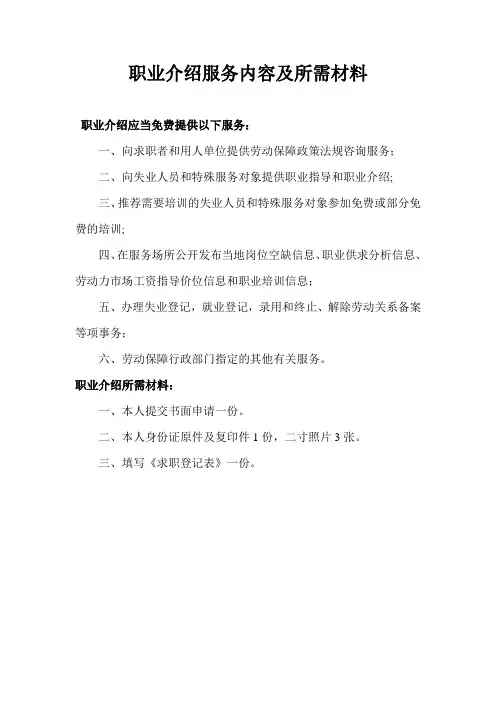 职业介绍服务内容及所需材料

职业介绍应当免费提供以下服务：

一、向求职者和用人单位提供劳动保障政策法规咨询服务；

二、向失业人员和特殊服务对象提供职业指导和职业介绍;

三、推荐需要培训的失业人员和特殊服务对象参加免费或部分免费的培训;

四、在服务场所公开发布当地岗位空缺信息、职业供求分析信息、劳动力市场工资指导价位信息和职业培训信息；

五、办理失业登记，就业登记，录用和终止、解除劳动关系备案等项事务；

六、劳动保障行政部门指定的其他有关服务。

职业介绍所需材料：

一、本人提交书面申请一份。

二、本人身份证原件及复印件 1 份，二寸照片 3 张。

三、填写《求职登记表》一份。